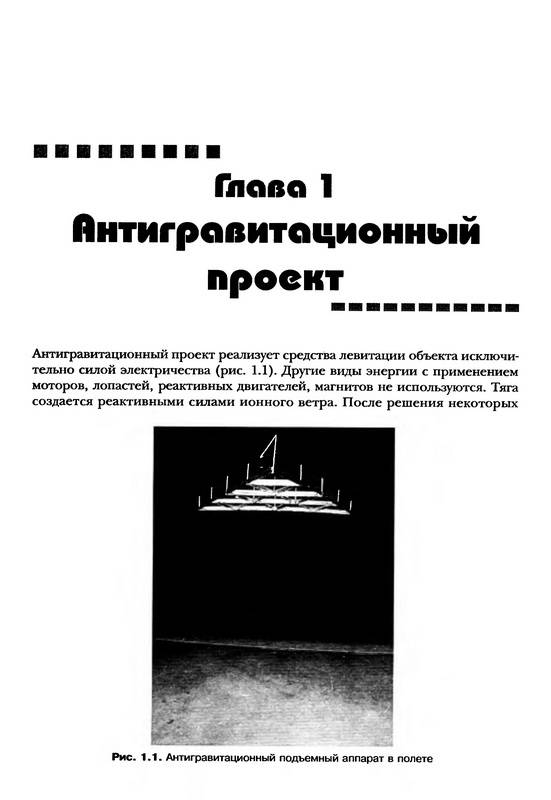 Глава 1
Антигравитационный проект

Антигравитационный проект реализует средства левитации объекта исключительно силой электричества (рис. 1.1). Другие виды энергии с применением моторов, лопастей, реактивных двигателей, магнитов не используются. Тяга создается реактивными силами ионного ветра. После решения некоторых

Рис. 1.1. Антигравитационный подъемный аппарат в полете